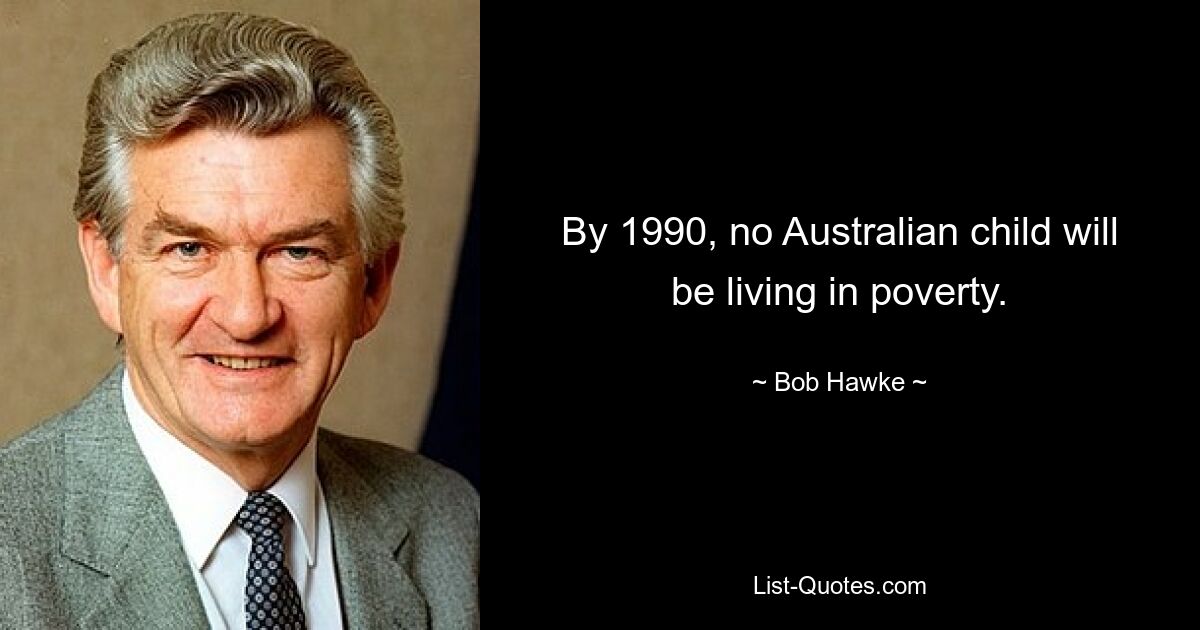 By 1990, no Australian child will be living in poverty.

~ Bob Hawke ~

List-Quotes.com